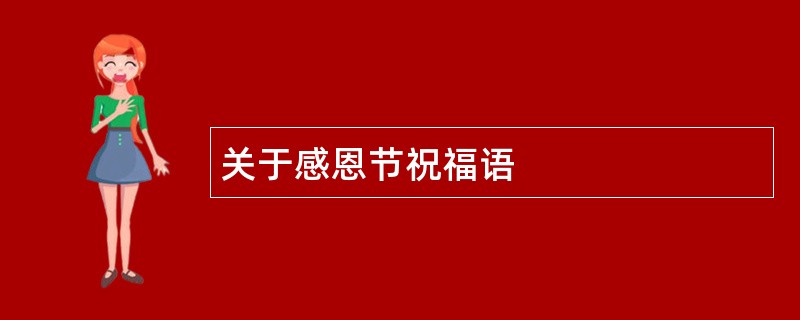 关于感恩节祝福语